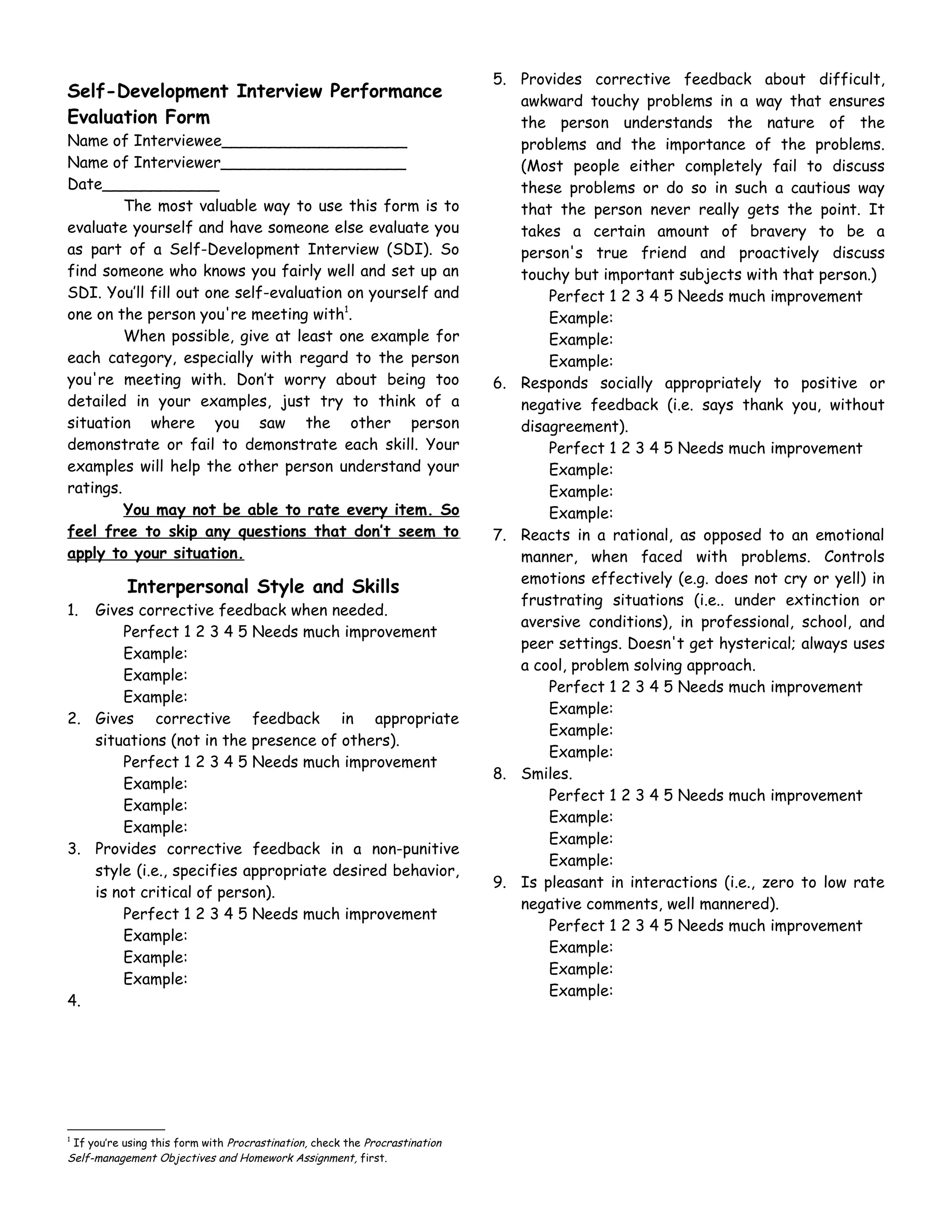 Self-Development Interview Performance Evaluation Form

Name of Interviewee___________________
Name of Interviewer___________________
Date____________

The most valuable way to use this form is to evaluate yourself and have someone else evaluate you as part of a Self-Development Interview (SDI). So find someone who knows you fairly well and set up an SDI. You'll fill out one self-evaluation on yourself and one on the person you're meeting with$^1$.

When possible, give at least one example for each category, especially with regard to the person you're meeting with. Don't worry about being too detailed in your examples, just try to think of a situation where you saw the other person demonstrate or fail to demonstrate each skill. Your examples will help the other person understand your ratings.

You may not be able to rate every item. So feel free to skip any questions that don't seem to apply to your situation.

Interpersonal Style and Skills

1. Gives corrective feedback when needed.
Perfect 1 2 3 4 5 Needs much improvement
Example:
Example:
Example:

2. Gives corrective feedback in appropriate situations (not in the presence of others).
Perfect 1 2 3 4 5 Needs much improvement
Example:
Example:
Example:

3. Provides corrective feedback in a non-punitive style (i.e., specifies appropriate desired behavior, is not critical of person).
Perfect 1 2 3 4 5 Needs much improvement
Example:
Example:
Example:

4.

5. Provides corrective feedback about difficult, awkward touchy problems in a way that ensures the person understands the nature of the problems and the importance of the problems. (Most people either completely fail to discuss these problems or do so in such a cautious way that the person never really gets the point. It takes a certain amount of bravery to be a person's true friend and proactively discuss touchy but important subjects with that person.)
Perfect 1 2 3 4 5 Needs much improvement
Example:
Example:
Example:

6. Responds socially appropriately to positive or negative feedback (i.e. says thank you, without disagreement).
Perfect 1 2 3 4 5 Needs much improvement
Example:
Example:
Example:

7. Reacts in a rational, as opposed to an emotional manner, when faced with problems. Controls emotions effectively (e.g. does not cry or yell) in frustrating situations (i.e.. under extinction or aversive conditions), in professional, school, and peer settings. Doesn't get hysterical; always uses a cool, problem solving approach.
Perfect 1 2 3 4 5 Needs much improvement
Example:
Example:
Example:

8. Smiles.
Perfect 1 2 3 4 5 Needs much improvement
Example:
Example:
Example:

9. Is pleasant in interactions (i.e., zero to low rate negative comments, well mannered).
Perfect 1 2 3 4 5 Needs much improvement
Example:
Example:
Example:

$^1$ If you're using this form with Procrastination, check the Procrastination Self-management Objectives and Homework Assignment, first.